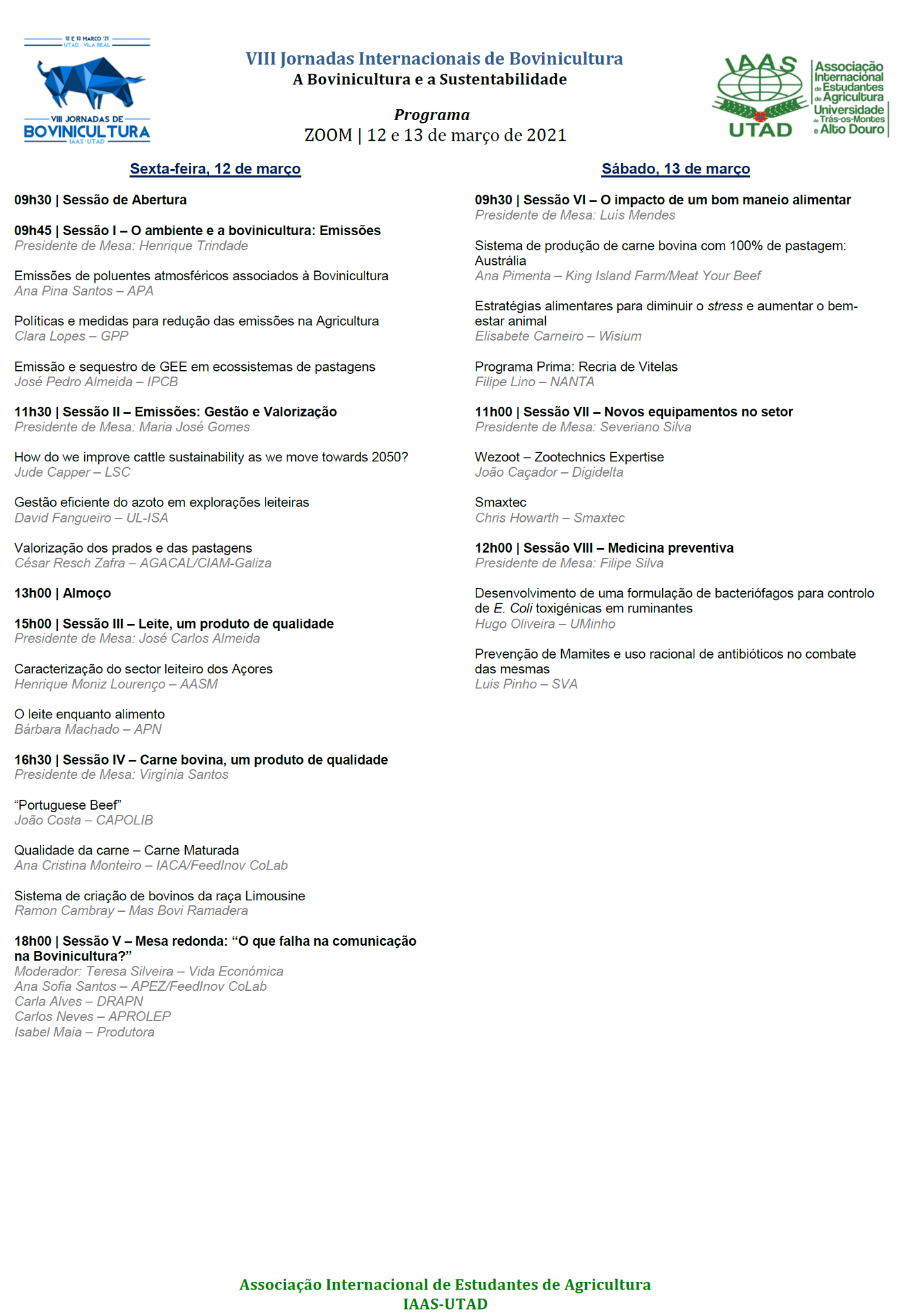 12 E 13 MARÇO '21
UTAD · VILA REAL
VIII JORNADAS DE
BOVINICULTURA
IAAS · UTAD

VIII Jornadas Internacionais de Bovinicultura
A Bovinicultura e a Sustentabilidade

Programa
ZOOM | 12 e 13 de março de 2021

IAAS
UTAD
Associação Internacional de Estudantes de Agricultura
Universidade de Trás-os-Montes e Alto Douro

Sexta-feira, 12 de março

09h30 | Sessão de Abertura

09h45 | Sessão I – O ambiente e a bovinicultura: Emissões
Presidente de Mesa: Henrique Trindade

Emissões de poluentes atmosféricos associados à Bovinicultura
Ana Pina Santos – APA

Políticas e medidas para redução das emissões na Agricultura
Clara Lopes – GPP

Emissão e sequestro de GEE em ecossistemas de pastagens
José Pedro Almeida – IPCB

11h30 | Sessão II – Emissões: Gestão e Valorização
Presidente de Mesa: Maria José Gomes

How do we improve cattle sustainability as we move towards 2050?
Jude Capper – LSC

Gestão eficiente do azoto em explorações leiteiras
David Fangueiro – UL-ISA

Valorização dos prados e das pastagens
César Resch Zafra – AGACAL/CIAM-Galiza

13h00 | Almoço

15h00 | Sessão III – Leite, um produto de qualidade
Presidente de Mesa: José Carlos Almeida

Caracterização do sector leiteiro dos Açores
Henrique Moniz Lourenço – AASM

O leite enquanto alimento
Bárbara Machado – APN

16h30 | Sessão IV – Carne bovina, um produto de qualidade
Presidente de Mesa: Virgínia Santos

"Portuguese Beef"
João Costa – CAPOLIB

Qualidade da carne – Carne Maturada
Ana Cristina Monteiro – IACA/FeedInov CoLab

Sistema de criação de bovinos da raça Limousine
Ramon Cambray – Mas Bovi Ramadera

18h00 | Sessão V – Mesa redonda: "O que falha na comunicação na Bovinicultura?"
Moderador: Teresa Silveira – Vida Económica
Ana Sofia Santos – APEZ/FeedInov CoLab
Carla Alves – DRAPN
Carlos Neves – APROLEP
Isabel Maia – Produtora

Sábado, 13 de março

09h30 | Sessão VI – O impacto de um bom maneio alimentar
Presidente de Mesa: Luís Mendes

Sistema de produção de carne bovina com 100% de pastagem: Austrália
Ana Pimenta – King Island Farm/Meat Your Beef

Estratégias alimentares para diminuir o stress e aumentar o bem-estar animal
Elisabete Carneiro – Wisium

Programa Prima: Recria de Vitelas
Filipe Lino – NANTA

11h00 | Sessão VII – Novos equipamentos no setor
Presidente de Mesa: Severiano Silva

Wezoot – Zootechnics Expertise
João Caçador – Digidelta

Smaxtec
Chris Howarth – Smaxtec

12h00 | Sessão VIII – Medicina preventiva
Presidente de Mesa: Filipe Silva

Desenvolvimento de uma formulação de bacteriófagos para controlo de E. Coli toxigénicas em ruminantes
Hugo Oliveira – UMinho

Prevenção de Mamites e uso racional de antibióticos no combate das mesmas
Luis Pinho – SVA

Associação Internacional de Estudantes de Agricultura
IAAS-UTAD